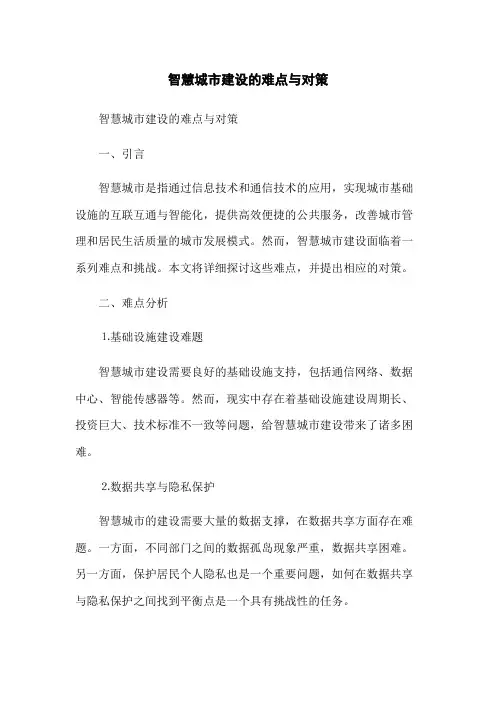 智慧城市建设的难点与对策

智慧城市建设的难点与对策

一、引言

智慧城市是指通过信息技术和通信技术的应用，实现城市基础设施的互联互通与智能化，提供高效便捷的公共服务，改善城市管理和居民生活质量的城市发展模式。然而，智慧城市建设面临着一系列难点和挑战。本文将详细探讨这些难点，并提出相应的对策。

二、难点分析

1.基础设施建设难题

智慧城市建设需要良好的基础设施支持，包括通信网络、数据中心、智能传感器等。然而，现实中存在着基础设施建设周期长、投资巨大、技术标准不一致等问题，给智慧城市建设带来了诸多困难。

2.数据共享与隐私保护

智慧城市的建设需要大量的数据支撑，在数据共享方面存在难题。一方面，不同部门之间的数据孤岛现象严重，数据共享困难。另一方面，保护居民个人隐私也是一个重要问题，如何在数据共享与隐私保护之间找到平衡点是一个具有挑战性的任务。